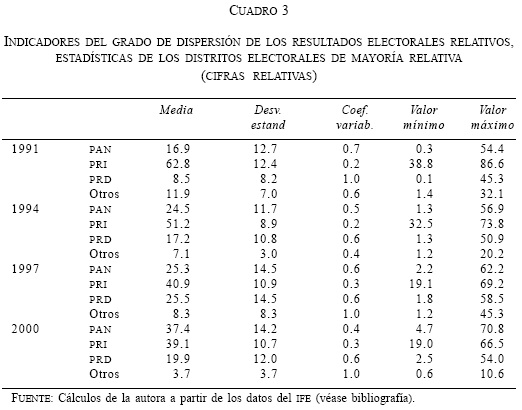 CUADRO 3

INDICADORES DEL GRADO DE DISPERSIÓN DE LOS RESULTADOS ELECTORALES RELATIVOS, ESTADÍSTICAS DE LOS DISTRITOS ELECTORALES DE MAYORÍA RELATIVA (CIFRAS RELATIVAS)

| | | Media | Desv. estand | Coef. variab. | Valor mínimo | Valor máximo |
|---|---|---|---|---|---|---|
| 1991 | PAN | 16.9 | 12.7 | 0.7 | 0.3 | 54.4 |
| | PRI | 62.8 | 12.4 | 0.2 | 38.8 | 86.6 |
| | PRD | 8.5 | 8.2 | 1.0 | 0.1 | 45.3 |
| | Otros | 11.9 | 7.0 | 0.6 | 1.4 | 32.1 |
| 1994 | PAN | 24.5 | 11.7 | 0.5 | 1.3 | 56.9 |
| | PRI | 51.2 | 8.9 | 0.2 | 32.5 | 73.8 |
| | PRD | 17.2 | 10.8 | 0.6 | 1.3 | 50.9 |
| | Otros | 7.1 | 3.0 | 0.4 | 1.2 | 20.2 |
| 1997 | PAN | 25.3 | 14.5 | 0.6 | 2.2 | 62.2 |
| | PRI | 40.9 | 10.9 | 0.3 | 19.1 | 69.2 |
| | PRD | 25.5 | 14.5 | 0.6 | 1.8 | 58.5 |
| | Otros | 8.3 | 8.3 | 1.0 | 1.2 | 45.3 |
| 2000 | PAN | 37.4 | 14.2 | 0.4 | 4.7 | 70.8 |
| | PRI | 39.1 | 10.7 | 0.3 | 19.0 | 66.5 |
| | PRD | 19.9 | 12.0 | 0.6 | 2.5 | 54.0 |
| | Otros | 3.7 | 3.7 | 1.0 | 0.6 | 10.6 |

FUENTE: Cálculos de la autora a partir de los datos del IFE (véase bibliografía).